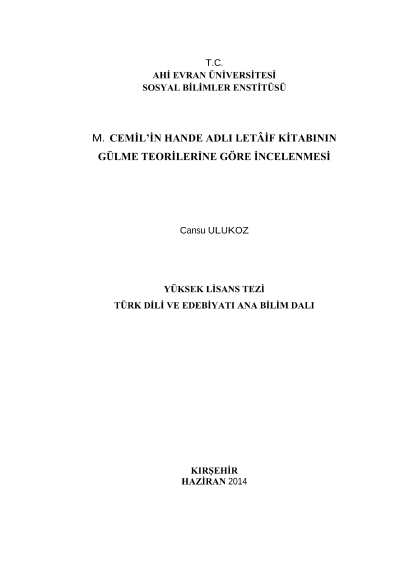 T.C.
AHİ EVRAN ÜNİVERSİTESİ
SOSYAL BİLİMLER ENSTİTÜSÜ

M. CEMİL'İN HANDE ADLI LETÂİF KİTABININ
GÜLME TEORİLERİNE GÖRE İNCELENMESİ

Cansu ULUKOZ

YÜKSEK LİSANS TEZİ
TÜRK DİLİ VE EDEBİYATI ANA BİLİM DALI

KIRŞEHİR
HAZİRAN 2014